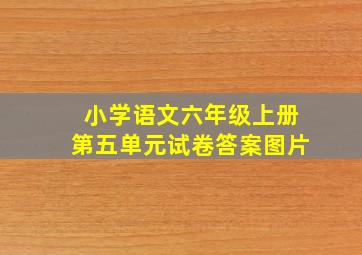 小学语文六年级上册
第五单元试卷答案图片